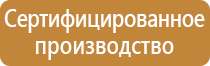 Сертифицированное производство